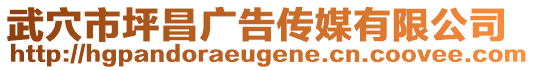 武穴市坪昌广告传媒有限公司
http://hgpandoraeugene.cn.coovee.com